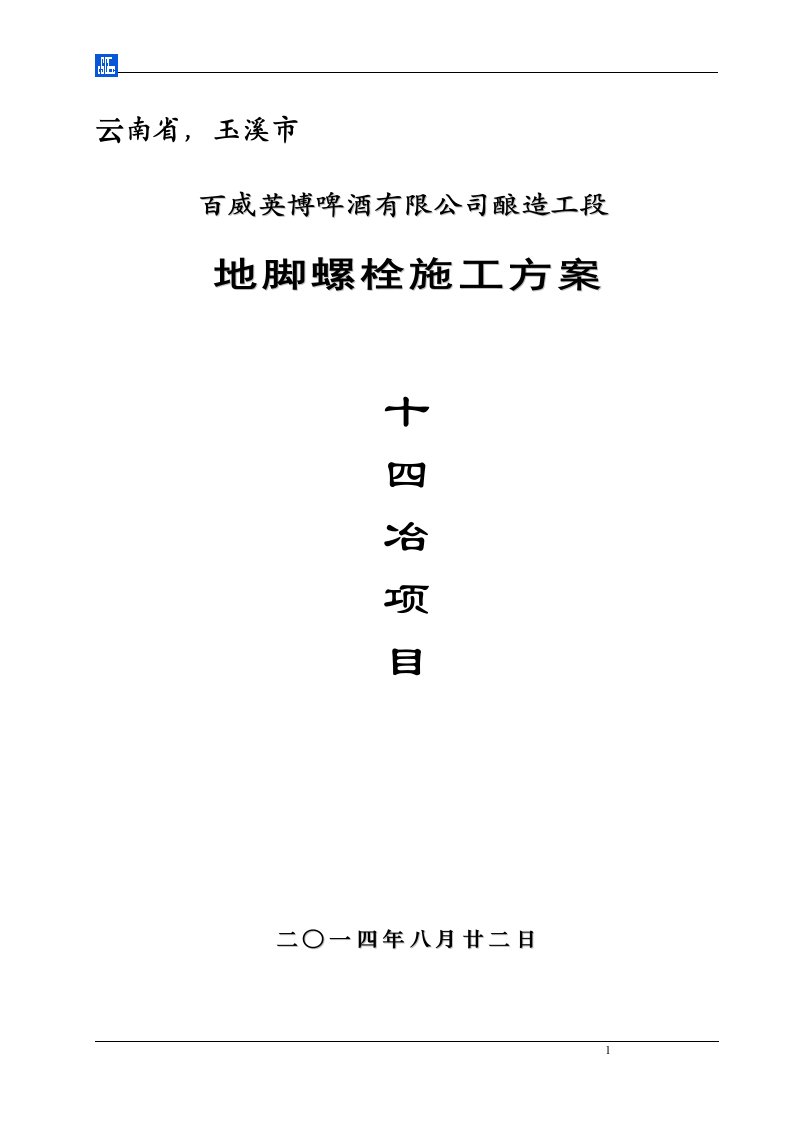 云南省，玉溪市

百威英博啤酒有限公司酿造工段

地脚螺栓施工方案

十

四

冶

项

目

二〇一四年八月廿二日

1